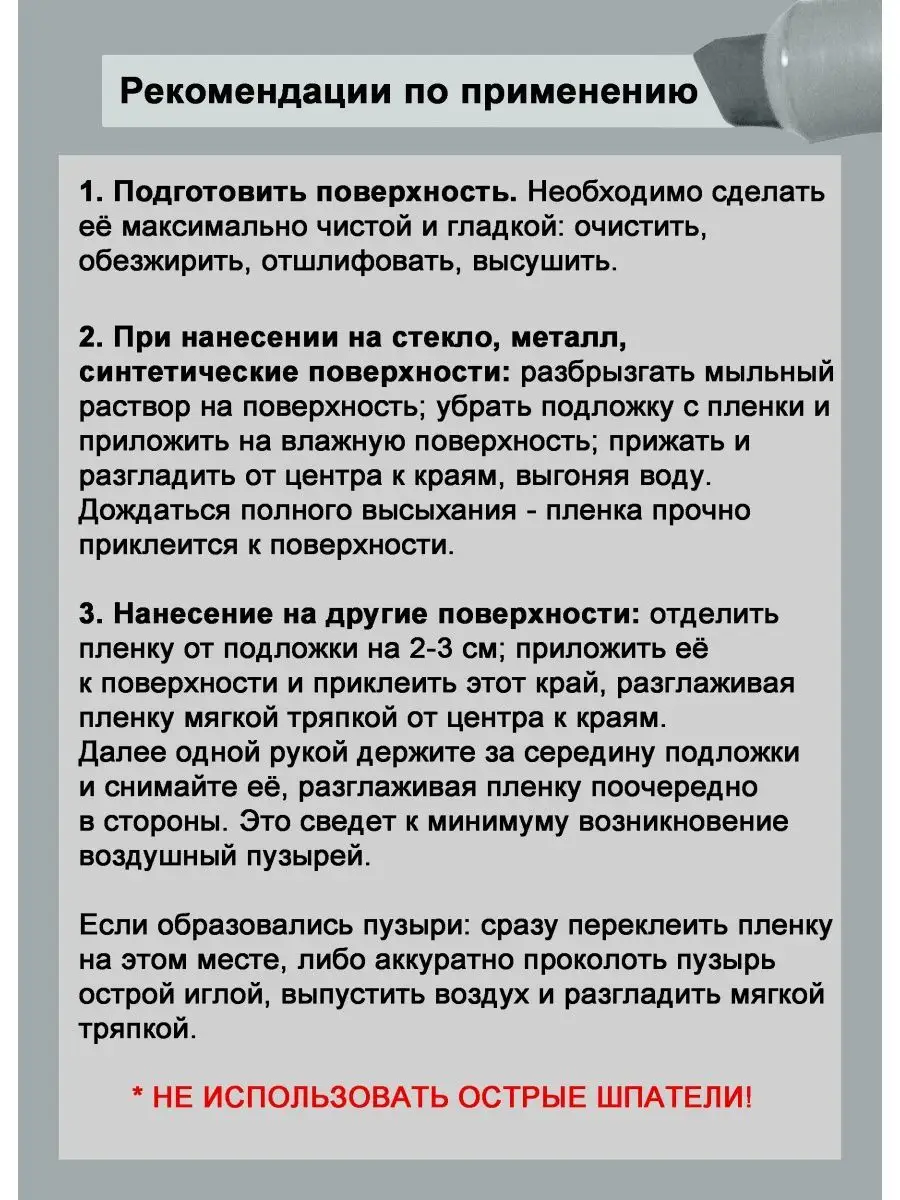 Рекомендации по применению

1. Подготовить поверхность. Необходимо сделать её максимально чистой и гладкой: очистить, обезжирить, отшлифовать, высушить.

2. При нанесении на стекло, металл, синтетические поверхности: разбрызгать мыльный раствор на поверхность; убрать подложку с пленки и приложить на влажную поверхность; прижать и разгладить от центра к краям, выгоняя воду. Дождаться полного высыхания - пленка прочно приклеится к поверхности.

3. Нанесение на другие поверхности: отделить пленку от подложки на 2-3 см; приложить её к поверхности и приклеить этот край, разглаживая пленку мягкой тряпкой от центра к краям. Далее одной рукой держите за середину подложки и снимайте её, разглаживая пленку поочередно в стороны. Это сведет к минимуму возникновение воздушный пузырей.

Если образовались пузыри: сразу переклеить пленку на этом месте, либо аккуратно проколоть пузырь острой иглой, выпустить воздух и разгладить мягкой тряпкой.

* НЕ ИСПОЛЬЗОВАТЬ ОСТРЫЕ ШПАТЕЛИ!